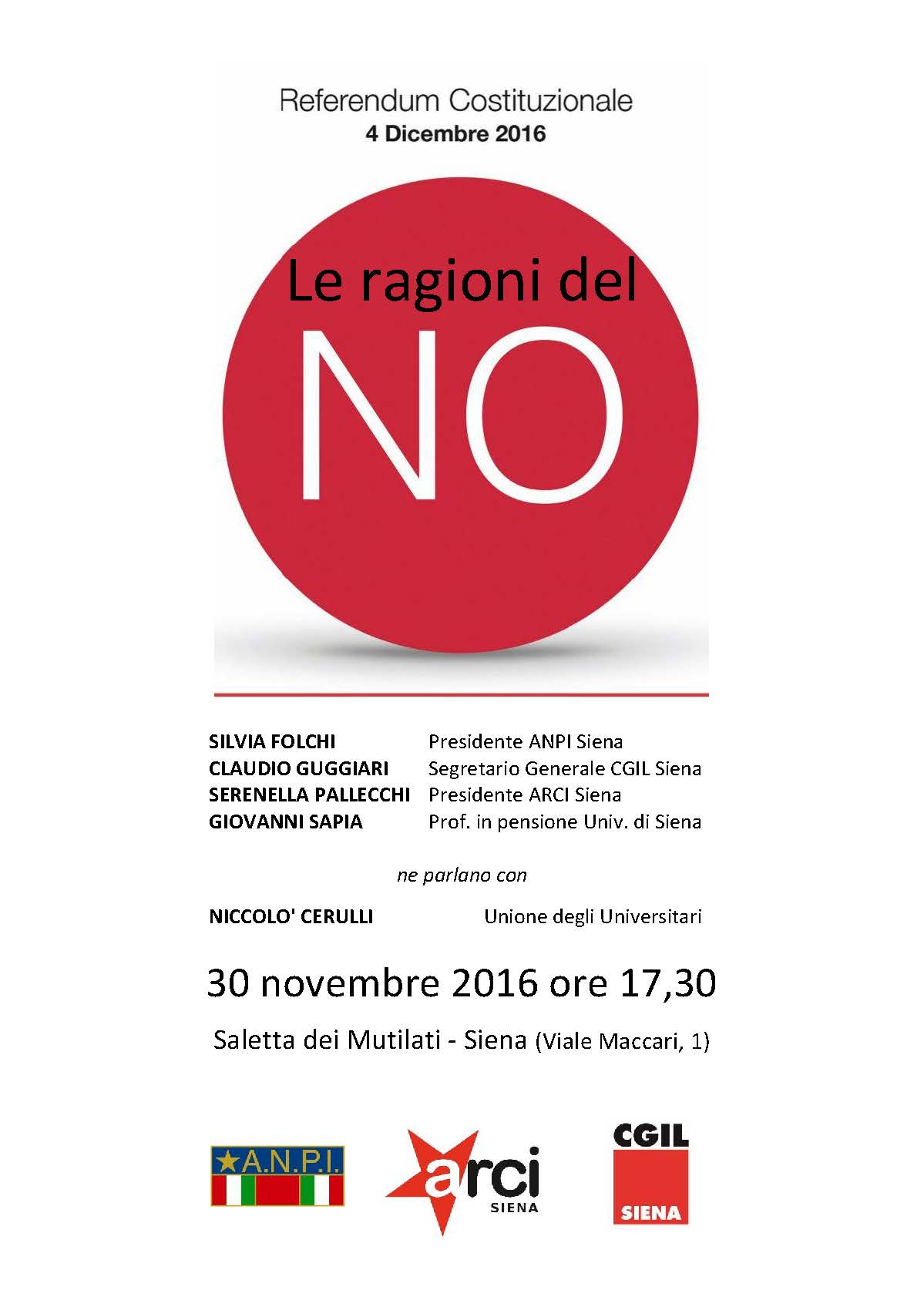 Referendum Costituzionale
4 Dicembre 2016

Le ragioni del
NO

SILVIA FOLCHI Presidente ANPI Siena
CLAUDIO GUGGIARI Segretario Generale CGIL Siena
SERENELLA PALLECCHI Presidente ARCI Siena
GIOVANNI SAPIA Prof. in pensione Univ. di Siena

ne parlano con

NICCOLO' CERULLI Unione degli Universitari

30 novembre 2016 ore 17,30

Saletta dei Mutilati - Siena (Viale Maccari, 1)

A.N.P.I.

arci SIENA

CGIL SIENA